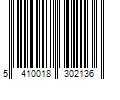 5 410018 302136